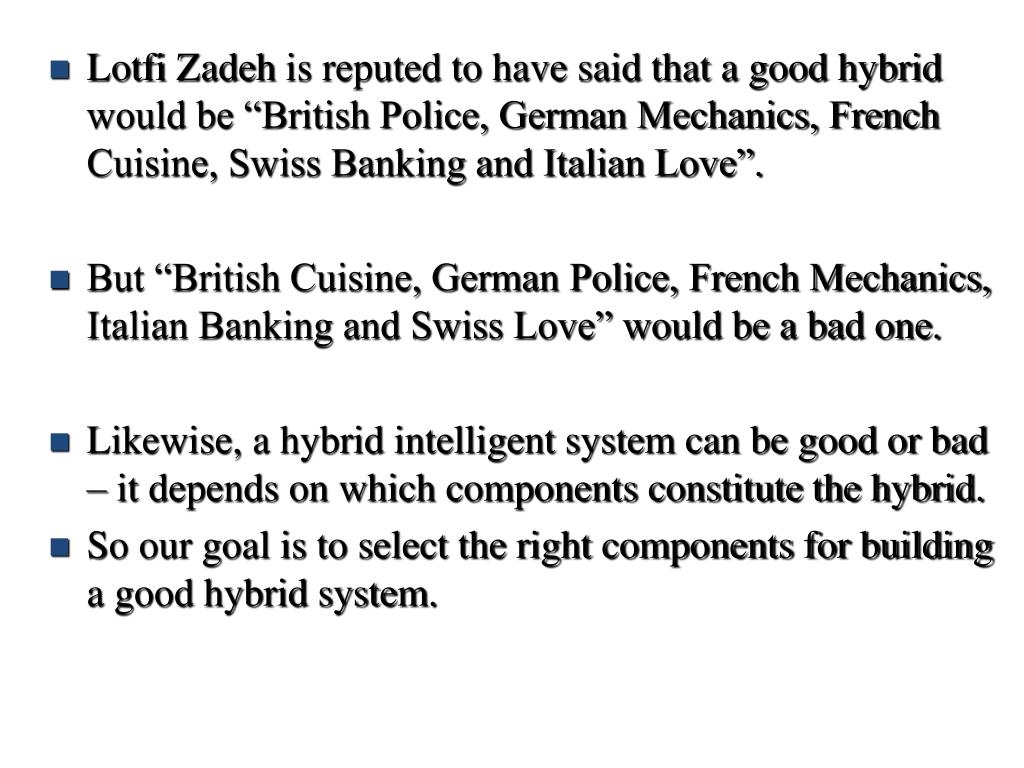 Lotfi Zadeh is reputed to have said that a good hybrid would be “British Police, German Mechanics, French Cuisine, Swiss Banking and Italian Love”.

But “British Cuisine, German Police, French Mechanics, Italian Banking and Swiss Love” would be a bad one.

Likewise, a hybrid intelligent system can be good or bad – it depends on which components constitute the hybrid.

So our goal is to select the right components for building a good hybrid system.